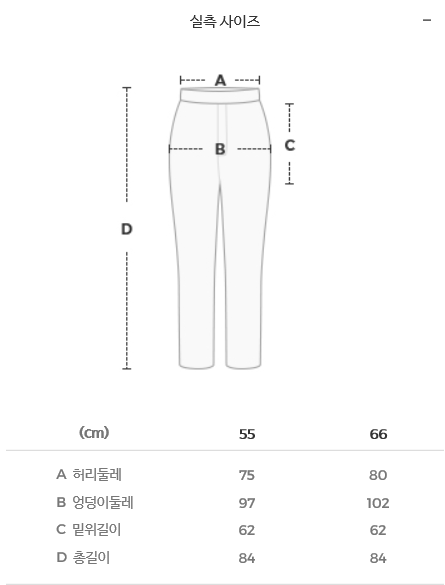 실측 사이즈 −

A

B

C

D

| (cm) | 55 | 66 |
|---|---|---|
| A 허리둘레 | 75 | 80 |
| B 엉덩이둘레 | 97 | 102 |
| C 밑위길이 | 62 | 62 |
| D 총길이 | 84 | 84 |